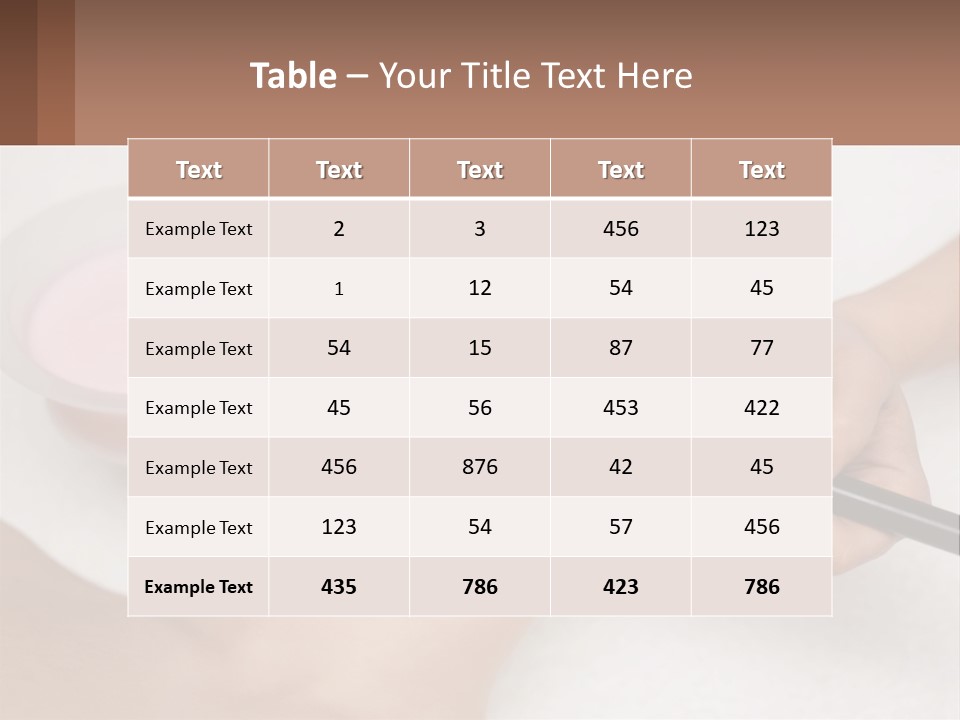 Table – Your Title Text Here

| Text | Text | Text | Text | Text |
|---|---|---|---|---|
| Example Text | 2 | 3 | 456 | 123 |
| Example Text | 1 | 12 | 54 | 45 |
| Example Text | 54 | 15 | 87 | 77 |
| Example Text | 45 | 56 | 453 | 422 |
| Example Text | 456 | 876 | 42 | 45 |
| Example Text | 123 | 54 | 57 | 456 |
| Example Text | 435 | 786 | 423 | 786 |